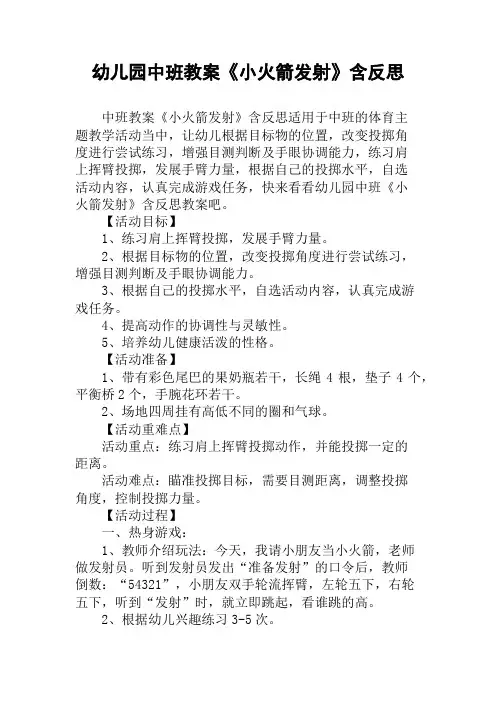 幼儿园中班教案《小火箭发射》含反思

中班教案《小火箭发射》含反思适用于中班的体育主题教学活动当中，让幼儿根据目标物的位置，改变投掷角度进行尝试练习，增强目测判断及手眼协调能力，练习肩上挥臂投掷，发展手臂力量，根据自己的投掷水平，自选活动内容，认真完成游戏任务，快来看看幼儿园中班《小火箭发射》含反思教案吧。

【活动目标】

1、练习肩上挥臂投掷，发展手臂力量。

2、根据目标物的位置，改变投掷角度进行尝试练习，增强目测判断及手眼协调能力。

3、根据自己的投掷水平，自选活动内容，认真完成游戏任务。

4、提高动作的协调性与灵敏性。

5、培养幼儿健康活泼的性格。

【活动准备】

1、带有彩色尾巴的果奶瓶若干，长绳 4 根，垫子 4 个，平衡桥 2 个，手腕花环若干。

2、场地四周挂有高低不同的圈和气球。

【活动重难点】

活动重点：练习肩上挥臂投掷动作，并能投掷一定的距离。

活动难点：瞄准投掷目标，需要目测距离，调整投掷角度，控制投掷力量。

【活动过程】

一、热身游戏：

1、教师介绍玩法：今天，我请小朋友当小火箭，老师做发射员。听到发射员发出“准备发射”的口令后，教师倒数：“54321”，小朋友双手轮流挥臂，左轮五下，右轮五下，听到“发射”时，就立即跳起，看谁跳的高。

2、根据幼儿兴趣练习 3-5 次。